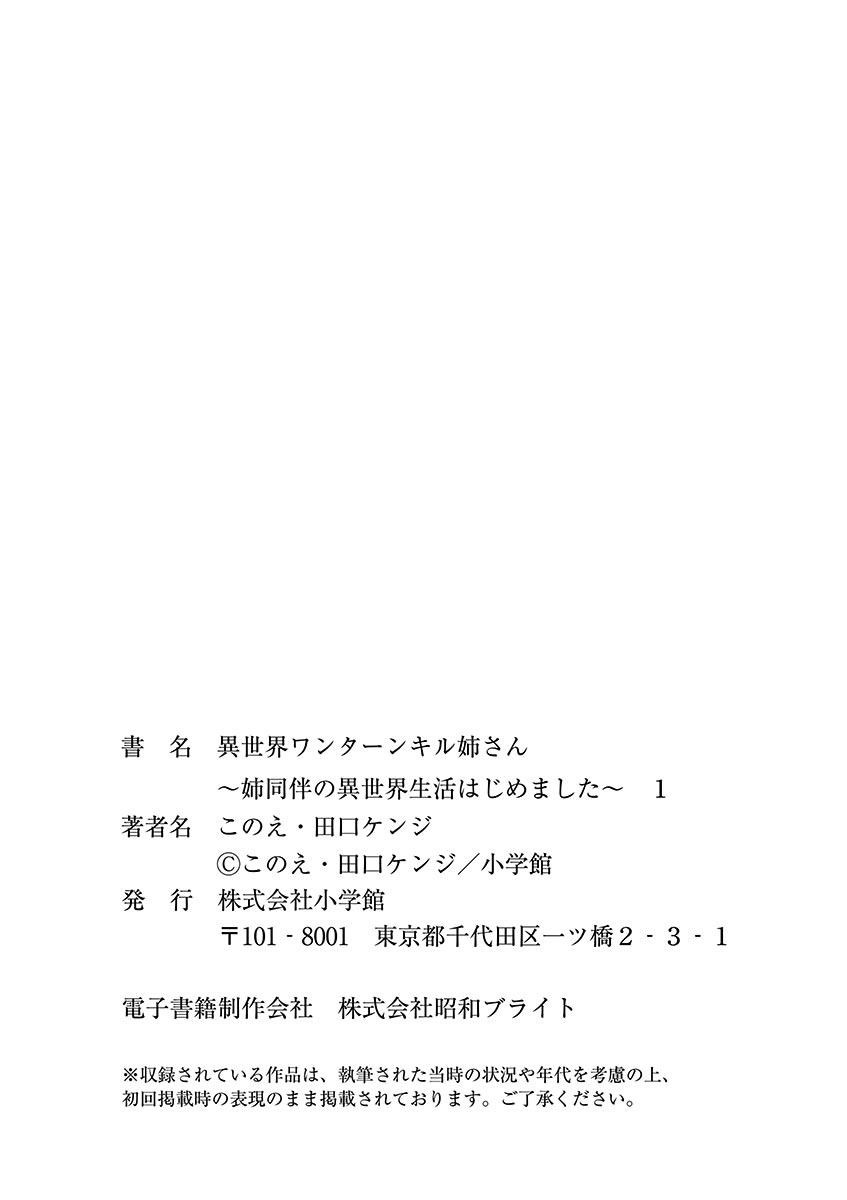 書　名　異世界ワンターンキル姉さん
～姉同伴の異世界生活はじめました～　1
著者名　このえ・田口ケンジ
Ⓒこのえ・田口ケンジ／小学館
発　行　株式会社小学館
〒101 - 8001　東京都千代田区一ツ橋２ - ３ - １

電子書籍制作会社　株式会社昭和ブライト

※収録されている作品は、執筆された当時の状況や年代を考慮の上、初回掲載時の表現のまま掲載されております。ご了承ください。